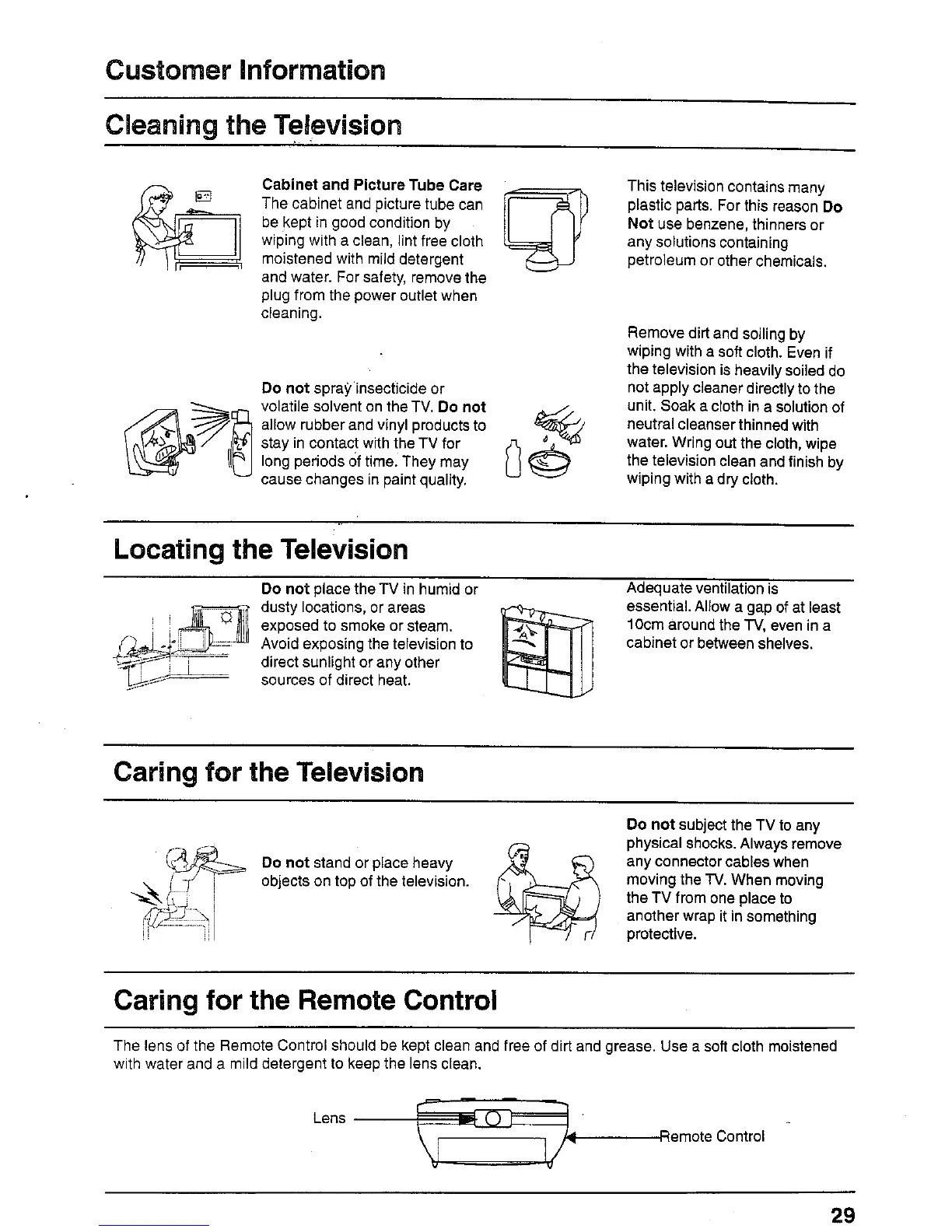 Customer Information

Cleaning the Television

Cabinet and Picture Tube Care
The cabinet and picture tube can be kept in good condition by wiping with a clean, lint free cloth moistened with mild detergent and water. For safety, remove the plug from the power outlet when cleaning.

This television contains many plastic parts. For this reason Do Not use benzene, thinners or any solutions containing petroleum or other chemicals.

Do not spray insecticide or volatile solvent on the TV. Do not allow rubber and vinyl products to stay in contact with the TV for long periods of time. They may cause changes in paint quality.

Remove dirt and soiling by wiping with a soft cloth. Even if the television is heavily soiled do not apply cleaner directly to the unit. Soak a cloth in a solution of neutral cleanser thinned with water. Wring out the cloth, wipe the television clean and finish by wiping with a dry cloth.

Locating the Television

Do not place the TV in humid or dusty locations, or areas exposed to smoke or steam. Avoid exposing the television to direct sunlight or any other sources of direct heat.

Adequate ventilation is essential. Allow a gap of at least 10cm around the TV, even in a cabinet or between shelves.

Caring for the Television

Do not stand or place heavy objects on top of the television.

Do not subject the TV to any physical shocks. Always remove any connector cables when moving the TV. When moving the TV from one place to another wrap it in something protective.

Caring for the Remote Control

The lens of the Remote Control should be kept clean and free of dirt and grease. Use a soft cloth moistened with water and a mild detergent to keep the lens clean.

Lens

Remote Control

29